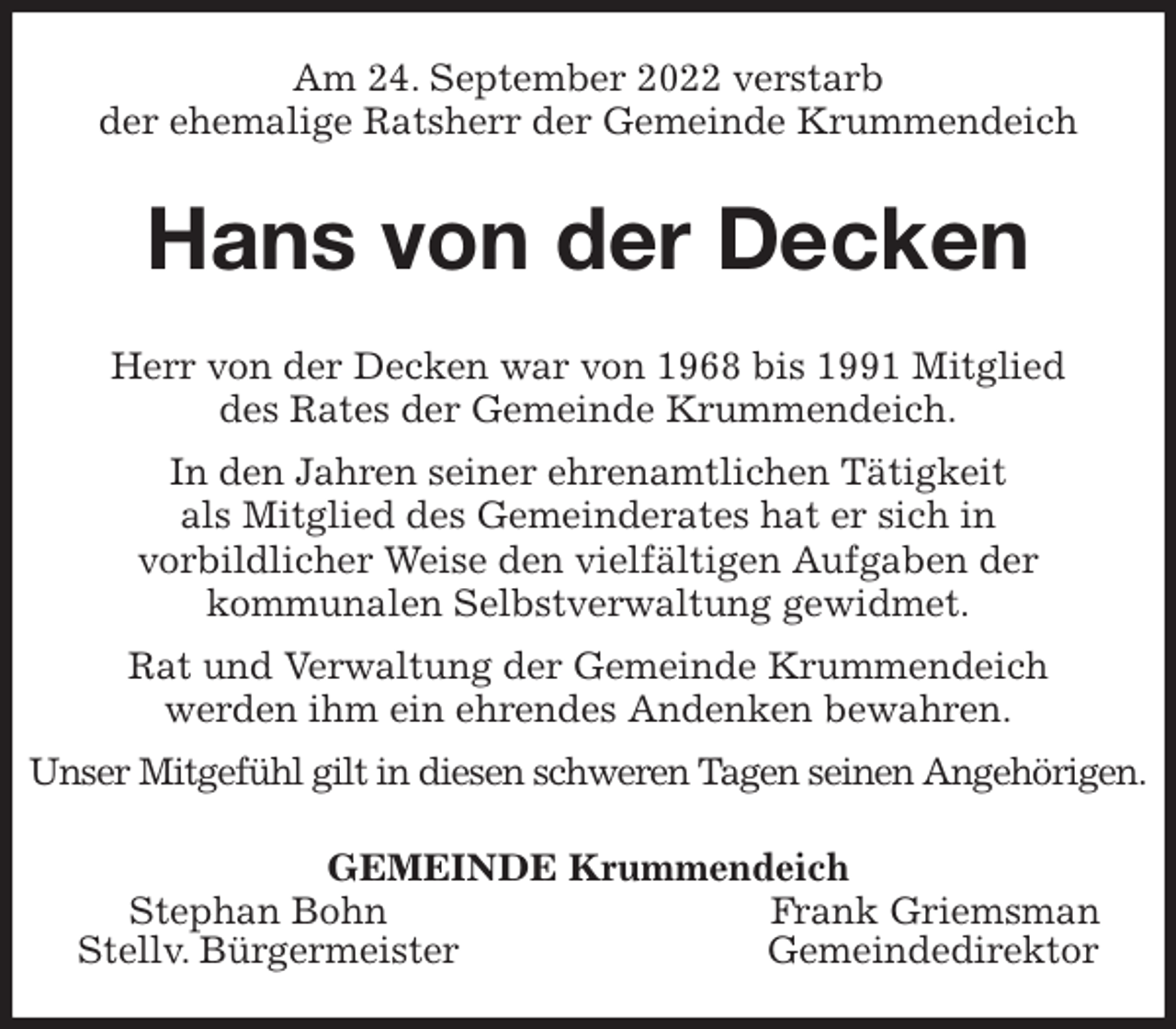 Am 24. September 2022 verstarb
der ehemalige Ratsherr der Gemeinde Krummendeich

Hans von der Decken

Herr von der Decken war von 1968 bis 1991 Mitglied des Rates der Gemeinde Krummendeich.

In den Jahren seiner ehrenamtlichen Tätigkeit als Mitglied des Gemeinderates hat er sich in vorbildlicher Weise den vielfältigen Aufgaben der kommunalen Selbstverwaltung gewidmet.

Rat und Verwaltung der Gemeinde Krummendeich werden ihm ein ehrendes Andenken bewahren.

Unser Mitgefühl gilt in diesen schweren Tagen seinen Angehörigen.

GEMEINDE Krummendeich

Stephan Bohn
Stellv. Bürgermeister

Frank Griemsman
Gemeindedirektor